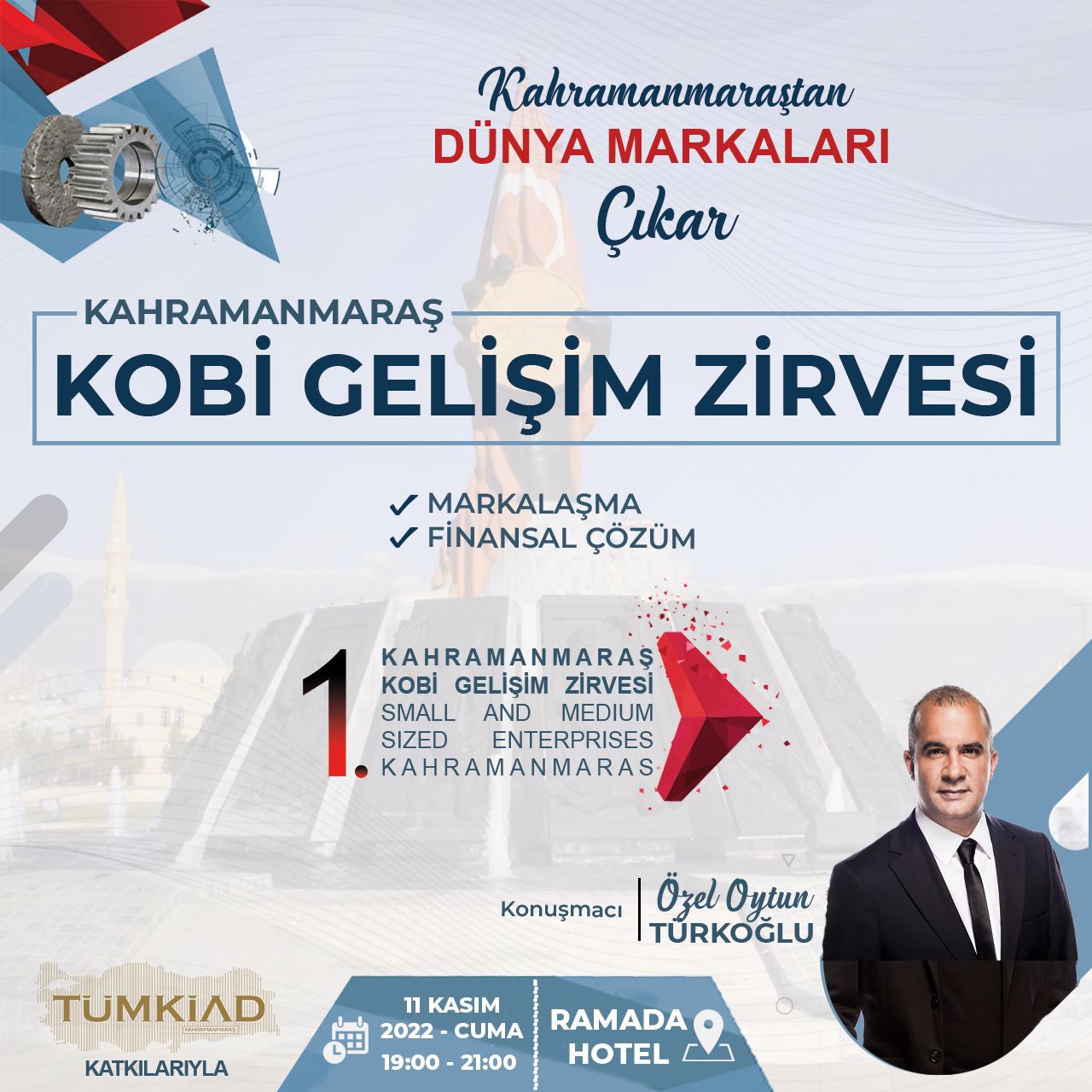 Kahramanmaraştan
DÜNYA MARKALARI
Çıkar

KAHRAMANMARAŞ
KOBİ GELİŞİM ZİRVESİ

✓ MARKALAŞMA
✓ FİNANSAL ÇÖZÜM

1.
KAHRAMANMARAŞ
KOBİ GELİŞİM ZİRVESİ
SMALL AND MEDIUM
SIZED ENTERPRISES
KAHRAMANMARAS

Konuşmacı
Özel Oytun
TÜRKOĞLU

TÜMKİAD
KAHRAMANMARAŞ
KATKILARIYLA

11 KASIM
2022 - CUMA
19:00 - 21:00

RAMADA
HOTEL